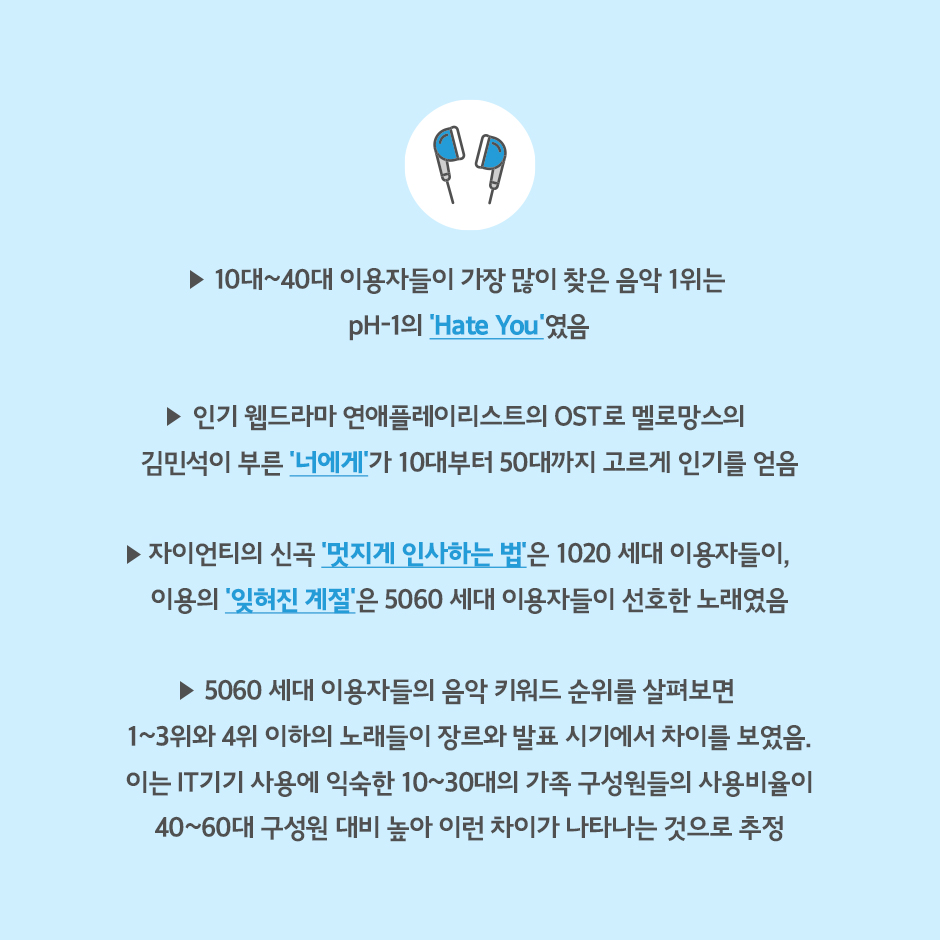 ▶ 10대~40대 이용자들이 가장 많이 찾은 음악 1위는 pH-1의 'Hate You'였음

▶ 인기 웹드라마 연애플레이리스트의 OST로 멜로망스의 김민석이 부른 '너에게'가 10대부터 50대까지 고르게 인기를 얻음

▶ 자이언티의 신곡 '멋지게 인사하는 법'은 1020 세대 이용자들이, 이용의 '잊혀진 계절'은 5060 세대 이용자들이 선호한 노래였음

▶ 5060 세대 이용자들의 음악 키워드 순위를 살펴보면 1~3위와 4위 이하의 노래들이 장르와 발표 시기에서 차이를 보였음. 이는 IT기기 사용에 익숙한 10~30대의 가족 구성원들의 사용비율이 40~60대 구성원 대비 높아 이런 차이가 나타나는 것으로 추정